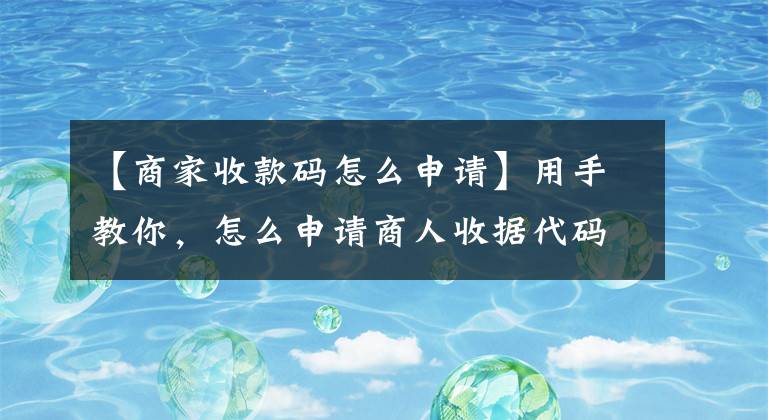 【商家收款码怎么申请】用手教你，怎么申请商人收据代码